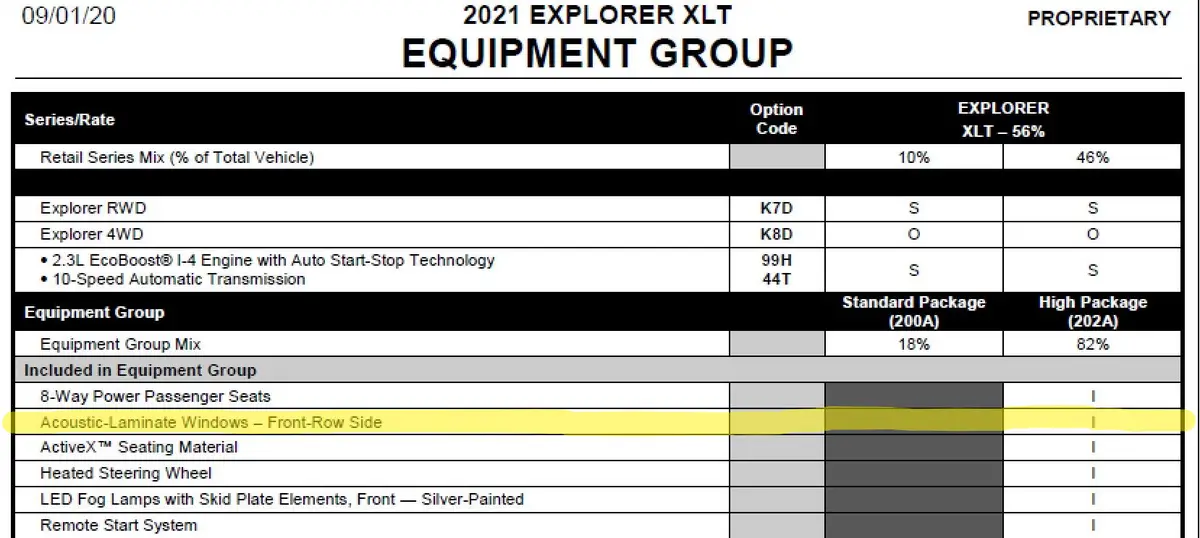 09/01/20

2021 EXPLORER XLT
EQUIPMENT GROUP

PROPRIETARY

| Series/Rate | Option Code | EXPLORER XLT – 56% | |
|---|---|---|---|
| Retail Series Mix (% of Total Vehicle) | | 10% | 46% |
| | | | |
| Explorer RWD | K7D | S | S |
| Explorer 4WD | K8D | O | O |
| • 2.3L EcoBoost® I-4 Engine with Auto Start-Stop Technology • 10-Speed Automatic Transmission | 99H 44T | S | S |
| Equipment Group | | Standard Package (200A) | High Package (202A) |
| Equipment Group Mix | | 18% | 82% |
| Included in Equipment Group | | | |
| 8-Way Power Passenger Seats | | | I |
| Acoustic-Laminate Windows – Front-Row Side | | | I |
| ActiveX™ Seating Material | | | I |
| Heated Steering Wheel | | | I |
| LED Fog Lamps with Skid Plate Elements, Front — Silver-Painted | | | I |
| Remote Start System | | | I |